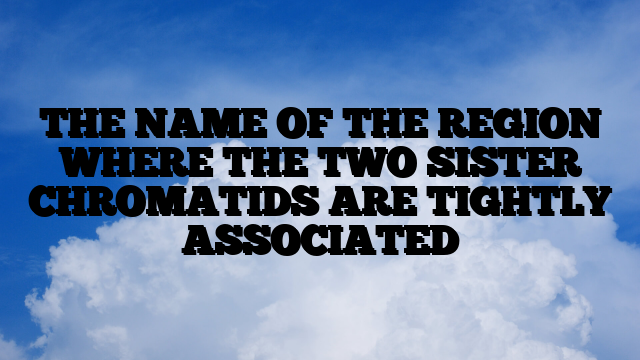 THE NAME OF THE REGION WHERE THE TWO SISTER CHROMATIDS ARE TIGHTLY ASSOCIATED